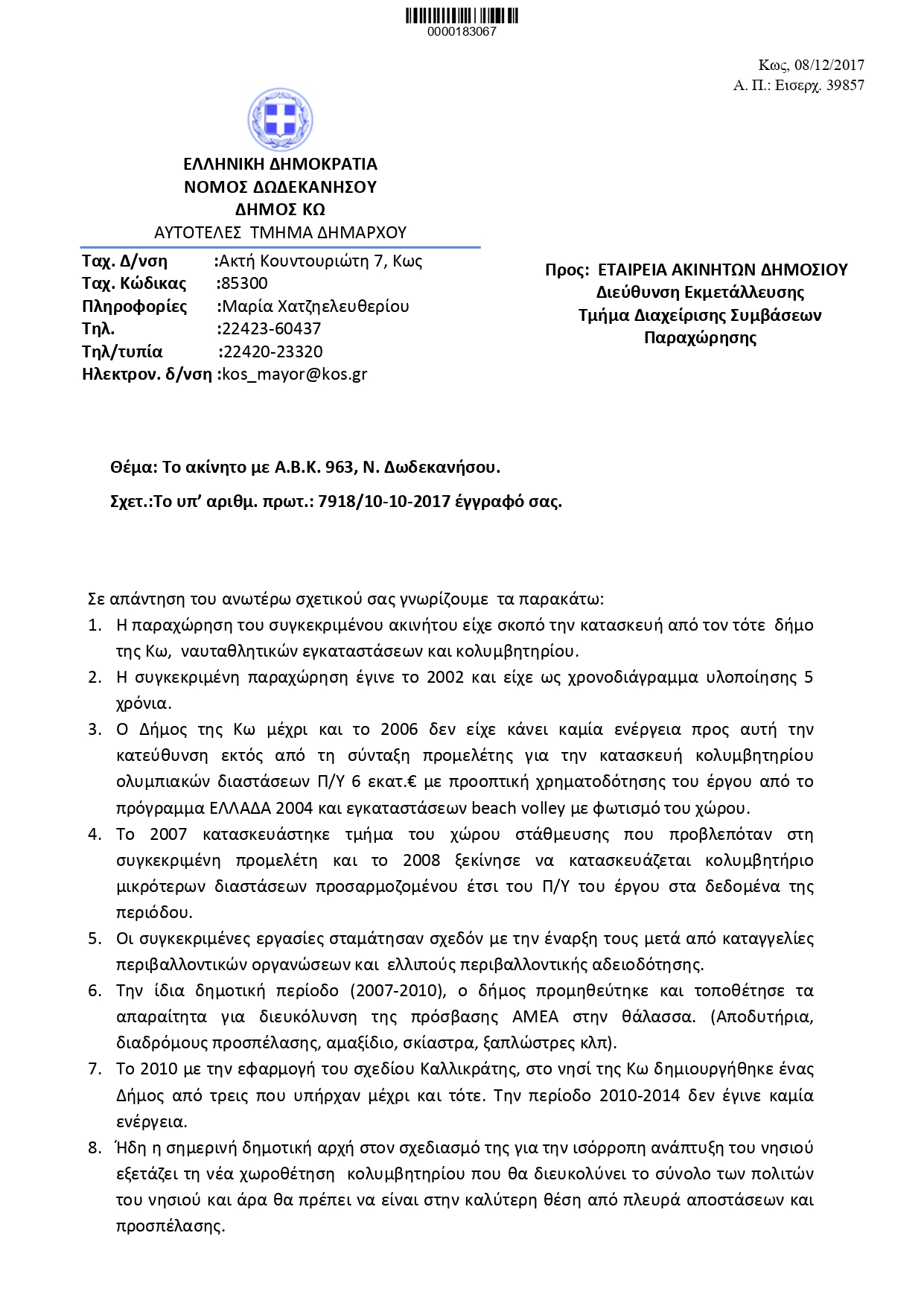 0000183067

Κως, 08/12/2017
Α. Π.: Εισερχ. 39857

ΕΛΛΗΝΙΚΗ ΔΗΜΟΚΡΑΤΙΑ
ΝΟΜΟΣ ΔΩΔΕΚΑΝΗΣΟΥ
ΔΗΜΟΣ ΚΩ
ΑΥΤΟΤΕΛΕΣ ΤΜΗΜΑ ΔΗΜΑΡΧΟΥ

Ταχ. Δ/νση :Ακτή Κουντουριώτη 7, Κως
Ταχ. Κώδικας :85300
Πληροφορίες :Μαρία Χατζηελευθερίου
Τηλ. :22423-60437
Τηλ/τυπία :22420-23320
Ηλεκτρον. δ/νση :kos_mayor@kos.gr

Προς: ΕΤΑΙΡΕΙΑ ΑΚΙΝΗΤΩΝ ΔΗΜΟΣΙΟΥ
Διεύθυνση Εκμετάλλευσης
Τμήμα Διαχείρισης Συμβάσεων
Παραχώρησης

Θέμα: Το ακίνητο με Α.Β.Κ. 963, Ν. Δωδεκανήσου.

Σχετ.:Το υπ' αριθμ. πρωτ.: 7918/10-10-2017 έγγραφό σας.

Σε απάντηση του ανωτέρω σχετικού σας γνωρίζουμε τα παρακάτω:
1. Η παραχώρηση του συγκεκριμένου ακινήτου είχε σκοπό την κατασκευή από τον τότε δήμο της Κω, ναυταθλητικών εγκαταστάσεων και κολυμβητηρίου.
2. Η συγκεκριμένη παραχώρηση έγινε το 2002 και είχε ως χρονοδιάγραμμα υλοποίησης 5 χρόνια.
3. Ο Δήμος της Κω μέχρι και το 2006 δεν είχε κάνει καμία ενέργεια προς αυτή την κατεύθυνση εκτός από τη σύνταξη προμελέτης για την κατασκευή κολυμβητηρίου ολυμπιακών διαστάσεων Π/Υ 6 εκατ.€ με προοπτική χρηματοδότησης του έργου από το πρόγραμμα ΕΛΛΑΔΑ 2004 και εγκαταστάσεων beach volley με φωτισμό του χώρου.
4. Το 2007 κατασκευάστηκε τμήμα του χώρου στάθμευσης που προβλεπόταν στη συγκεκριμένη προμελέτη και το 2008 ξεκίνησε να κατασκευάζεται κολυμβητήριο μικρότερων διαστάσεων προσαρμοζομένου έτσι του Π/Υ του έργου στα δεδομένα της περιόδου.
5. Οι συγκεκριμένες εργασίες σταμάτησαν σχεδόν με την έναρξη τους μετά από καταγγελίες περιβαλλοντικών οργανώσεων και ελλιπούς περιβαλλοντικής αδειοδότησης.
6. Την ίδια δημοτική περίοδο (2007-2010), ο δήμος προμηθεύτηκε και τοποθέτησε τα απαραίτητα για διευκόλυνση της πρόσβασης ΑΜΕΑ στην θάλασσα. (Αποδυτήρια, διαδρόμους προσπέλασης, αμαξίδιο, σκίαστρα, ξαπλώστρες κλπ).
7. Το 2010 με την εφαρμογή του σχεδίου Καλλικράτης, στο νησί της Κω δημιουργήθηκε ένας Δήμος από τρεις που υπήρχαν μέχρι και τότε. Την περίοδο 2010-2014 δεν έγινε καμία ενέργεια.
8. Ήδη η σημερινή δημοτική αρχή στον σχεδιασμό της για την ισόρροπη ανάπτυξη του νησιού εξετάζει τη νέα χωροθέτηση κολυμβητηρίου που θα διευκολύνει το σύνολο των πολιτών του νησιού και άρα θα πρέπει να είναι στην καλύτερη θέση από πλευρά αποστάσεων και προσπέλασης.